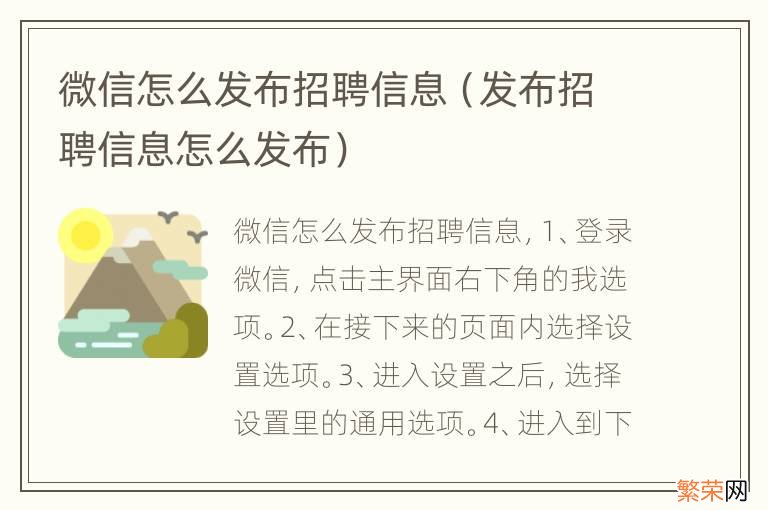 微信怎么发布招聘信息（发布招聘信息怎么发布）

微信怎么发布招聘信息，1、登录微信，点击主界面右下角的我选项。2、在接下来的页面内选择设置选项。3、进入设置之后，选择设置里的通用选项。4、进入到下

繁荣网